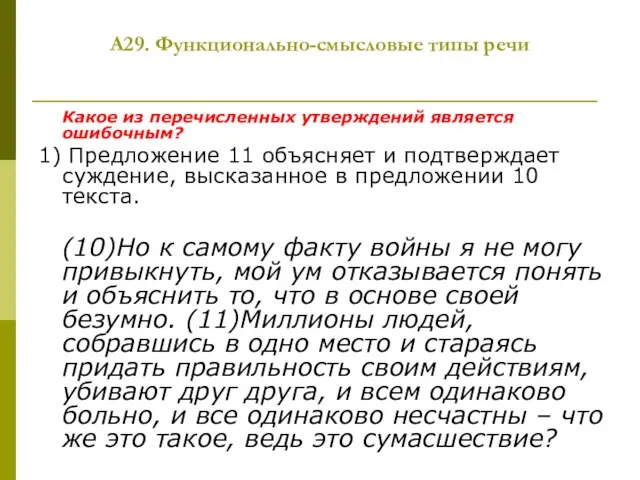 А29. Функционально-смысловые типы речи

Какое из перечисленных утверждений является ошибочным?

1) Предложение 11 объясняет и подтверждает суждение, высказанное в предложении 10 текста.

(10)Но к самому факту войны я не могу привыкнуть, мой ум отказывается понять и объяснить то, что в основе своей безумно. (11)Миллионы людей, собравшись в одно место и стараясь придать правильность своим действиям, убивают друг друга, и всем одинаково больно, и все одинаково несчастны – что же это такое, ведь это сумасшествие?